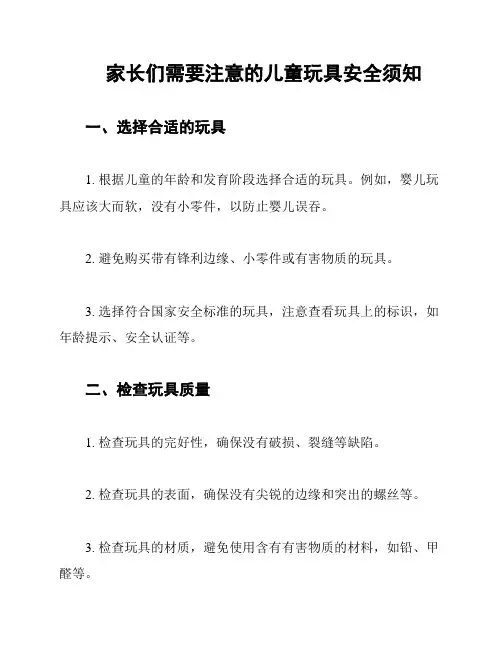 家长们需要注意的儿童玩具安全须知

一、选择合适的玩具

1. 根据儿童的年龄和发育阶段选择合适的玩具。例如，婴儿玩具应该大而软，没有小零件，以防止婴儿误吞。

2. 避免购买带有锋利边缘、小零件或有害物质的玩具。

3. 选择符合国家安全标准的玩具，注意查看玩具上的标识，如年龄提示、安全认证等。

二、检查玩具质量

1. 检查玩具的完好性，确保没有破损、裂缝等缺陷。

2. 检查玩具的表面，确保没有尖锐的边缘和突出的螺丝等。

3. 检查玩具的材质，避免使用含有有害物质的材料，如铅、甲醛等。